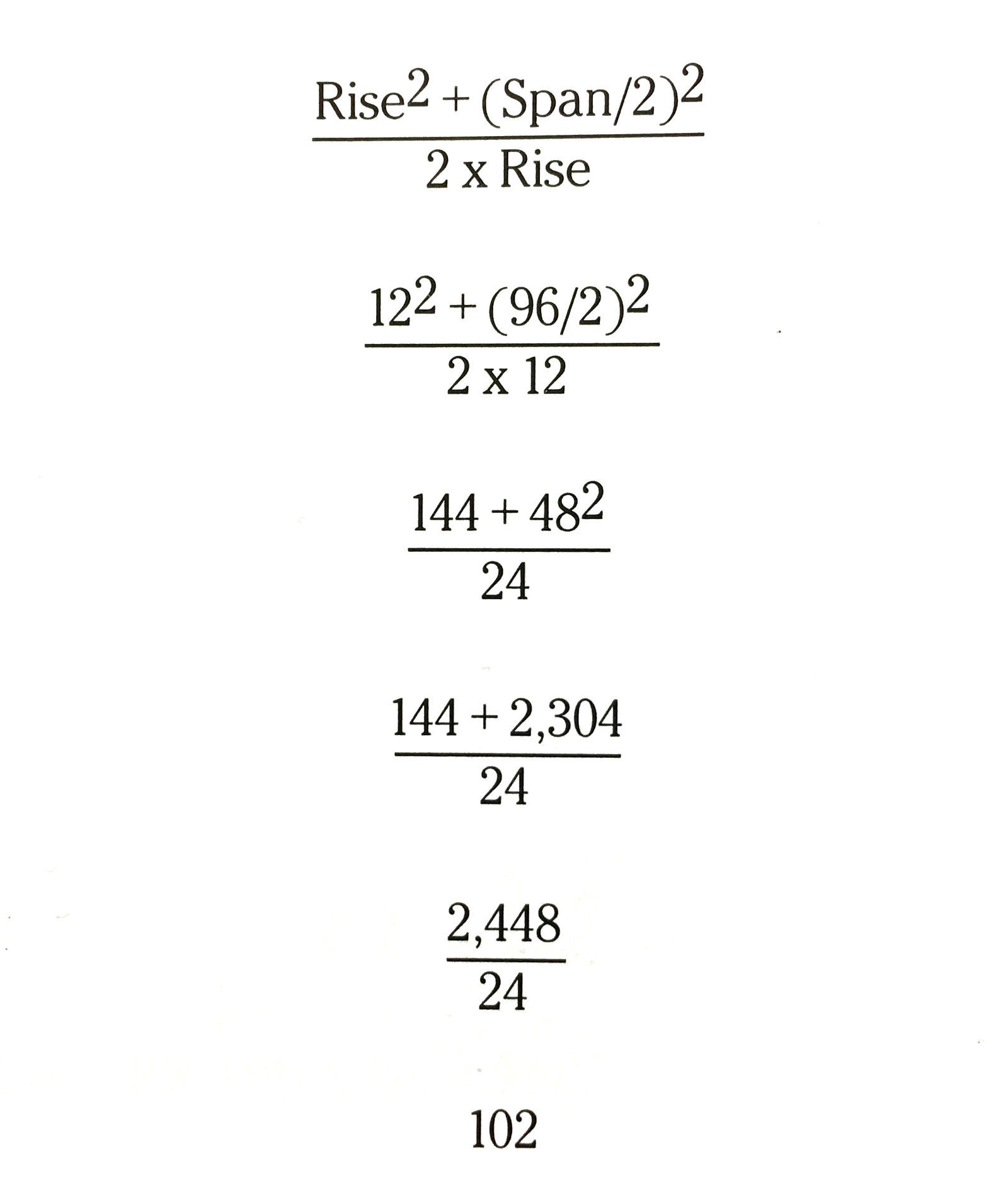 $\frac{\text{Rise}^2 + (\text{Span}/2)^2}{2 \text{ x Rise}}$

$\frac{12^2 + (96/2)^2}{2 \text{ x } 12}$

$\frac{144 + 48^2}{24}$

$\frac{144 + 2,304}{24}$

$\frac{2,448}{24}$

102